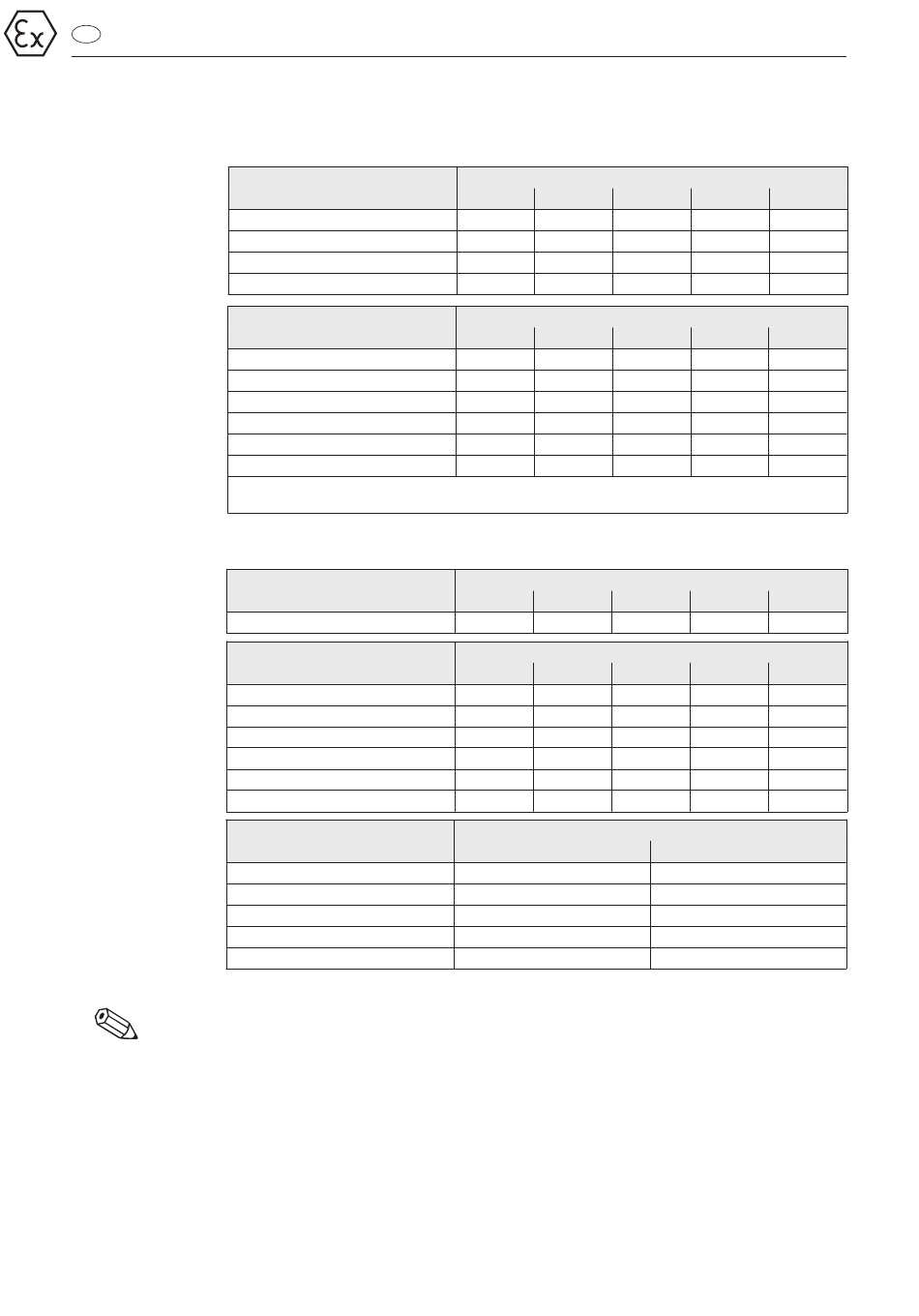 Ex